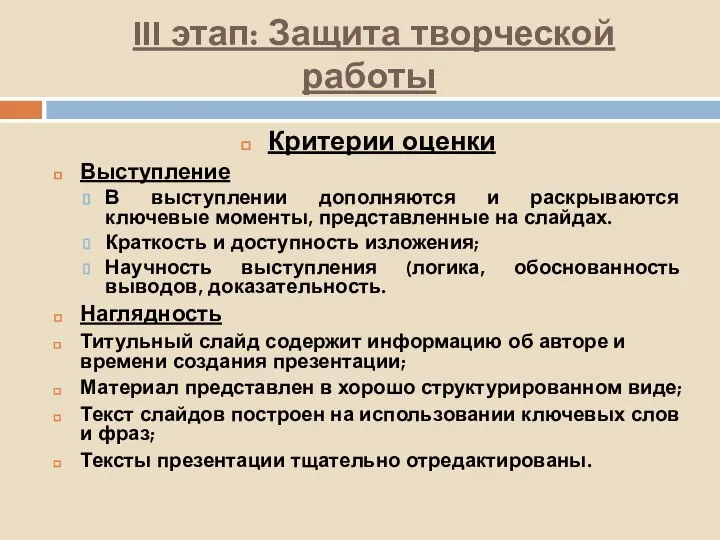 III этап: Защита творческой работы

Критерии оценки

Выступление

В выступлении дополняются и раскрываются ключевые моменты, представленные на слайдах.

Краткость и доступность изложения;

Научность выступления (логика, обоснованность выводов, доказательность.

Наглядность

Титульный слайд содержит информацию об авторе и времени создания презентации;

Материал представлен в хорошо структурированном виде;

Текст слайдов построен на использовании ключевых слов и фраз;

Тексты презентации тщательно отредактированы.